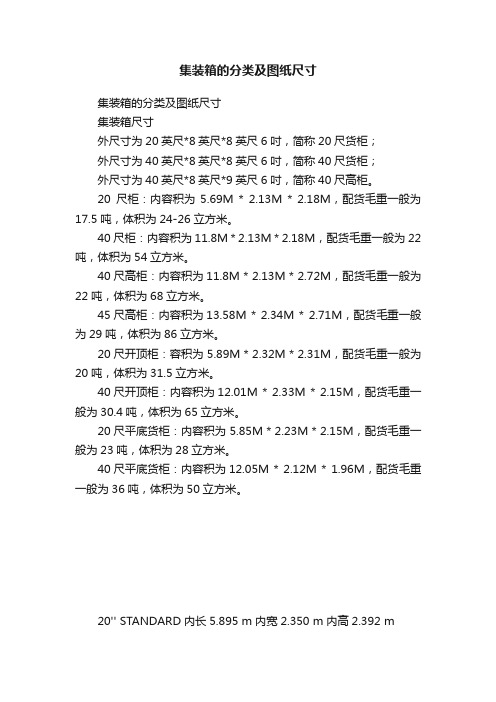 集装箱的分类及图纸尺寸

集装箱的分类及图纸尺寸

集装箱尺寸

外尺寸为 20 英尺*8 英尺*8 英尺 6 吋，简称 20 尺货柜；

外尺寸为 40 英尺*8 英尺*8 英尺 6 吋，简称 40 尺货柜；

外尺寸为 40 英尺*8 英尺*9 英尺 6 吋，简称 40 尺高柜。

20 尺柜：内容积为 5.69M * 2.13M * 2.18M，配货毛重一般为 17.5 吨，体积为 24-26 立方米。

40 尺柜：内容积为 11.8M * 2.13M * 2.18M，配货毛重一般为 22 吨，体积为 54 立方米。

40 尺高柜：内容积为 11.8M * 2.13M * 2.72M，配货毛重一般为 22 吨，体积为 68 立方米。

45 尺高柜：内容积为 13.58M * 2.34M * 2.71M，配货毛重一般为 29 吨，体积为 86 立方米。

20 尺开顶柜：容积为 5.89M * 2.32M * 2.31M，配货毛重一般为 20 吨，体积为 31.5 立方米。

40 尺开顶柜：内容积为 12.01M * 2.33M * 2.15M，配货毛重一般为 30.4 吨，体积为 65 立方米。

20 尺平底货柜：内容积为 5.85M * 2.23M * 2.15M，配货毛重一般为 23 吨，体积为 28 立方米。

40 尺平底货柜：内容积为 12.05M * 2.12M * 1.96M，配货毛重一般为 36 吨，体积为 50 立方米。

20'' STANDARD 内长 5.895 m 内宽 2.350 m 内高 2.392 m